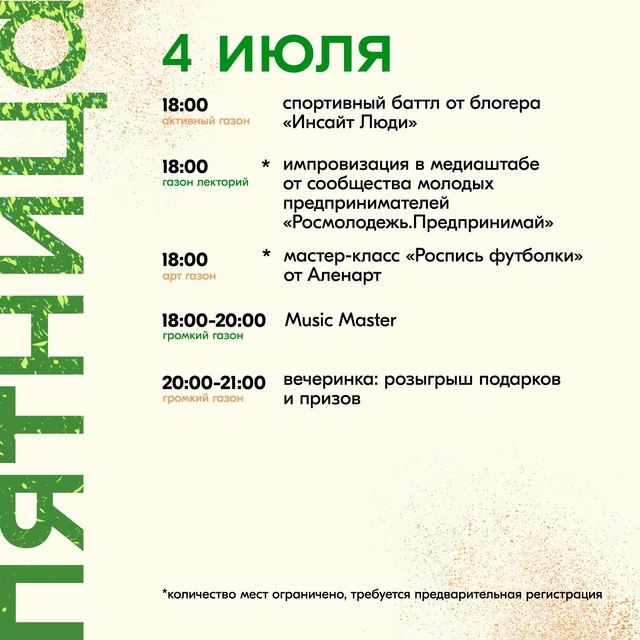 ПЯТНИЦА

4 ИЮЛЯ

18:00
активный газон
спортивный баттл от блогера «Инсайт Люди»

18:00
газон лекторий
* импровизация в медиаштабе от сообщества молодых предпринимателей «Росмолодежь.Предпринимай»

18:00
арт газон
* мастер-класс «Роспись футболки» от Аленарт

18:00-20:00
громкий газон
Music Master

20:00-21:00
громкий газон
вечеринка: розыгрыш подарков и призов

*количество мест ограничено, требуется предварительная регистрация